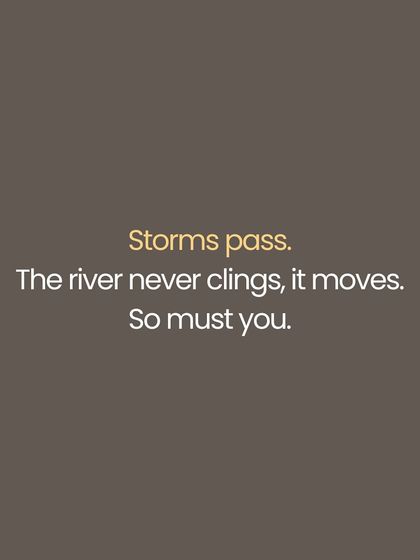 Storms pass.
The river never clings, it moves.
So must you.